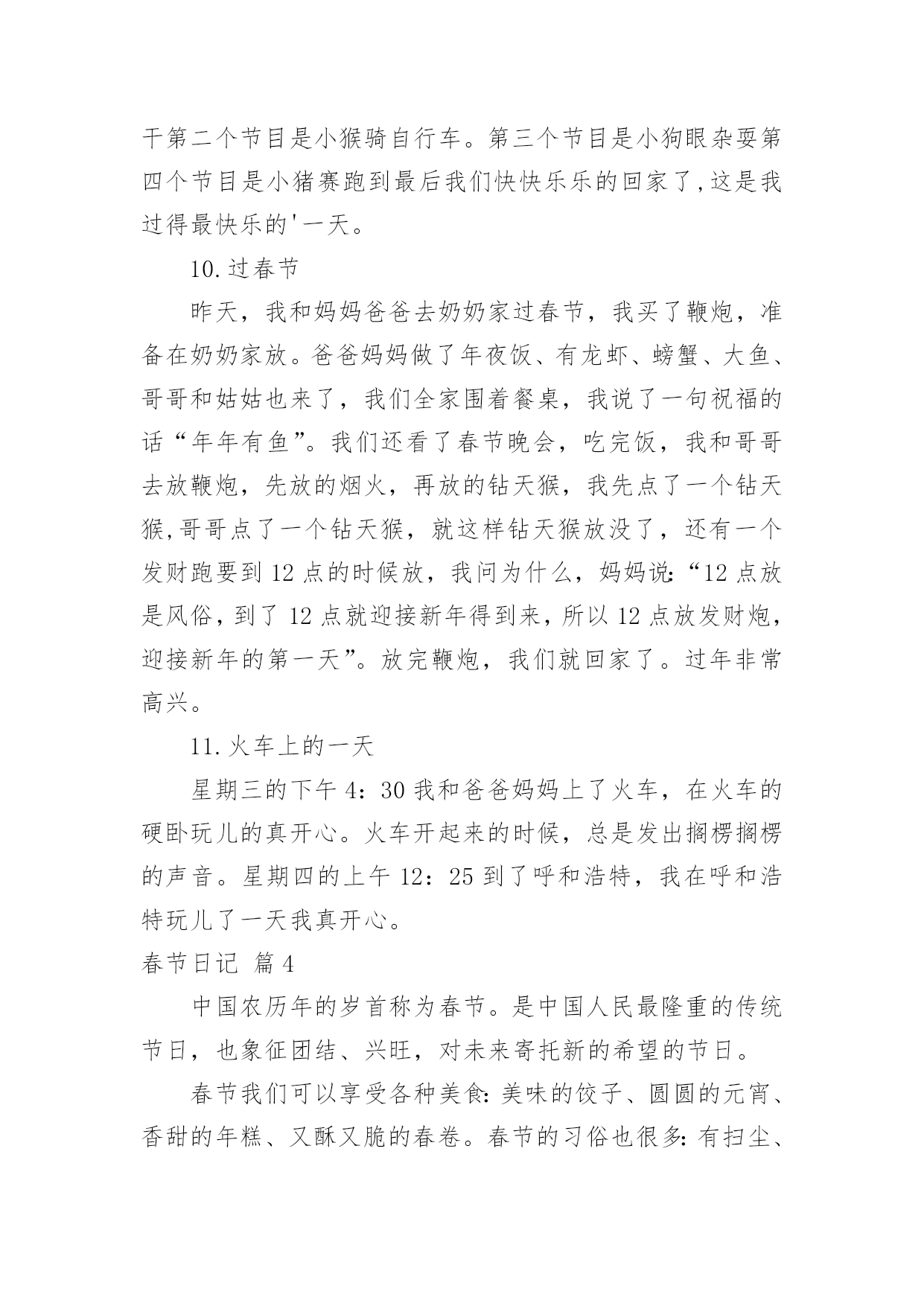 干第二个节目是小猴骑自行车。第三个节目是小狗眼杂耍第四个节目是小猪赛跑到最后我们快快乐乐的回家了,这是我过得最快乐的'一天。

10.过春节

昨天，我和妈妈爸爸去奶奶家过春节，我买了鞭炮，准备在奶奶家放。爸爸妈妈做了年夜饭、有龙虾、螃蟹、大鱼、哥哥和姑姑也来了，我们全家围着餐桌，我说了一句祝福的话“年年有鱼”。我们还看了春节晚会，吃完饭，我和哥哥去放鞭炮，先放的烟火，再放的钻天猴，我先点了一个钻天猴,哥哥点了一个钻天猴，就这样钻天猴放没了，还有一个发财跑要到12点的时候放，我问为什么，妈妈说:“12点放是风俗，到了12点就迎接新年得到来，所以12点放发财炮，迎接新年的第一天”。放完鞭炮，我们就回家了。过年非常高兴。

11.火车上的一天

星期三的下午4：30我和爸爸妈妈上了火车，在火车的硬卧玩儿的真开心。火车开起来的时候，总是发出搁楞搁楞的声音。星期四的上午12：25到了呼和浩特，我在呼和浩特玩儿了一天我真开心。

春节日记 篇4

中国农历年的岁首称为春节。是中国人民最隆重的传统节日，也象征团结、兴旺，对未来寄托新的希望的节日。

春节我们可以享受各种美食:美味的饺子、圆圆的元宵、香甜的年糕、又酥又脆的春卷。春节的习俗也很多:有扫尘、